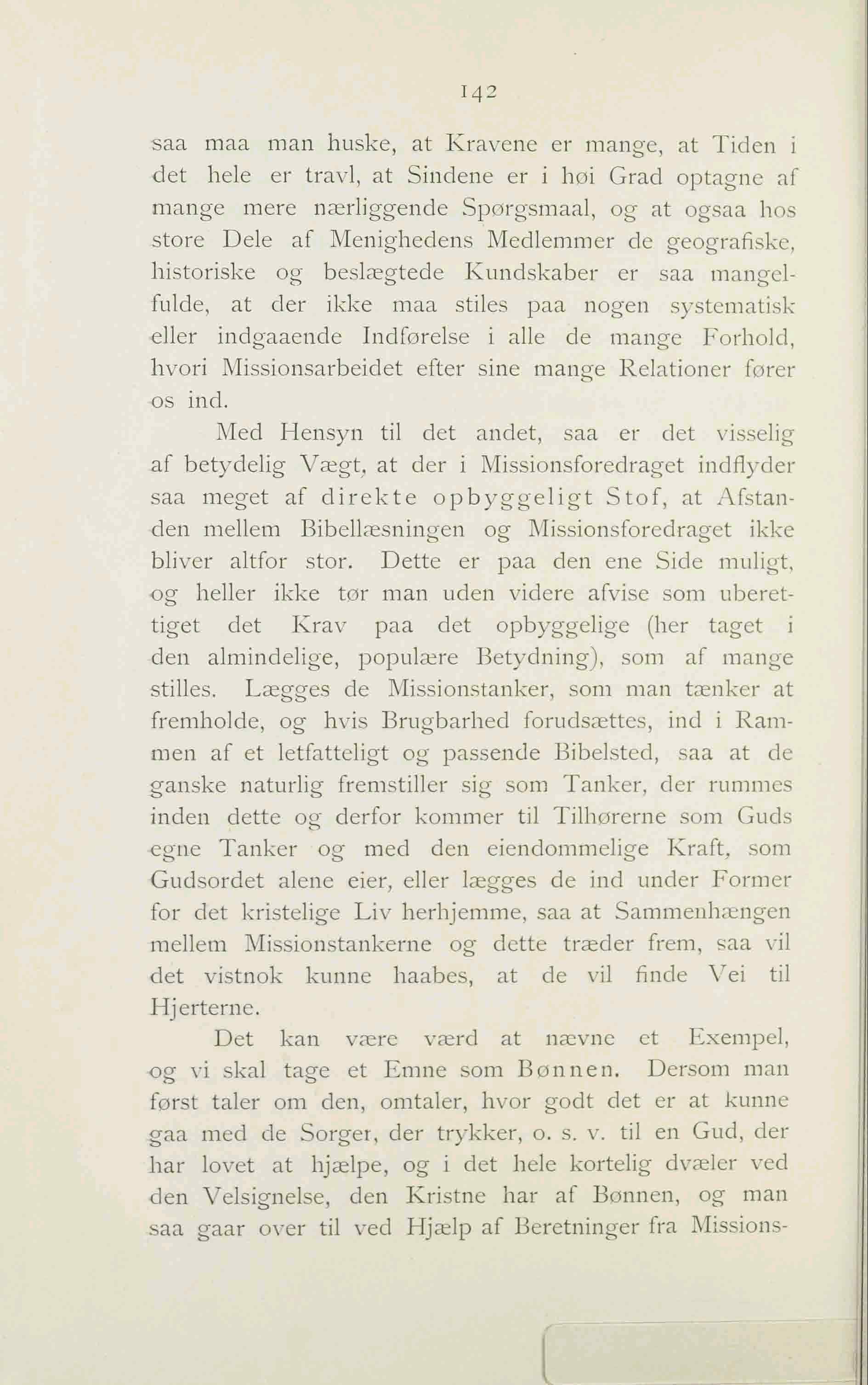 142

saa maa man huske, at Kravene er mange, at Tiden i det hele er travl, at Sindene er i høi Grad optagne af mange mere nærliggende Spørgsmaal, og at ogsaa hos store Dele af Menighedens Medlemmer de geografiske, historiske og beslægtede Kundskaber er saa mangelfulde, at der ikke maa stiles paa nogen systematisk eller indgaaende Indførelse i alle de mange Forhold, hvori Missionsarbeidet efter sine mange Relationer fører os ind.

Med Hensyn til det andet, saa er det visselig af betydelig Vægt, at der i Missionsforedraget indflyder saa meget af direkte opbyggeligt Stof, at Afstanden mellem Bibellæsningen og Missionsforedraget ikke bliver altfor stor. Dette er paa den ene Side muligt, og heller ikke tør man uden videre afvise som uberettiget det Krav paa det opbyggelige (her taget i den almindelige, populære Betydning), som af mange stilles. Lægges de Missionstanker, som man tænker at fremholde, og hvis Brugbarhed forudsættes, ind i Rammen af et letfatteligt og passende Bibelsted, saa at de ganske naturlig fremstiller sig som Tanker, der rummes inden dette og derfor kommer til Tilhørerne som Guds egne Tanker og med den eiendommelige Kraft, som Gudsordet alene eier, eller lægges de ind under Former for det kristelige Liv herhjemme, saa at Sammenhængen mellem Missionstankerne og dette træder frem, saa vil det vistnok kunne haabes, at de vil finde Vei til Hjerterne.

Det kan være værd at nævne et Exempel, og vi skal tage et Emne som Bønnen. Dersom man først taler om den, omtaler, hvor godt det er at kunne gaa med de Sorger, der trykker, o. s. v. til en Gud, der har lovet at hjælpe, og i det hele kortelig dvæler ved den Velsignelse, den Kristne har af Bønnen, og man saa gaar over til ved Hjælp af Beretninger fra Missions-